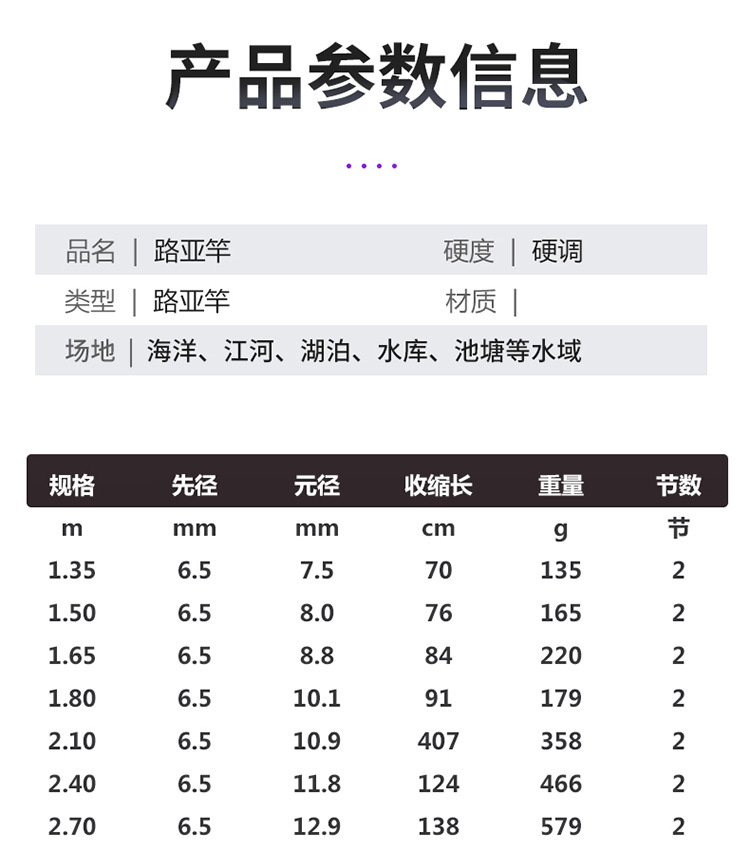 产品参数信息

品名 | 路亚竿 硬度 | 硬调
类型 | 路亚竿 材质 |
场地 | 海洋、江河、湖泊、水库、池塘等水域

| 规格 | 先径 | 元径 | 收缩长 | 重量 | 节数 |
|---|---|---|---|---|---|
| m | mm | mm | cm | g | 节 |
| 1.35 | 6.5 | 7.5 | 70 | 135 | 2 |
| 1.50 | 6.5 | 8.0 | 76 | 165 | 2 |
| 1.65 | 6.5 | 8.8 | 84 | 220 | 2 |
| 1.80 | 6.5 | 10.1 | 91 | 179 | 2 |
| 2.10 | 6.5 | 10.9 | 407 | 358 | 2 |
| 2.40 | 6.5 | 11.8 | 124 | 466 | 2 |
| 2.70 | 6.5 | 12.9 | 138 | 579 | 2 |